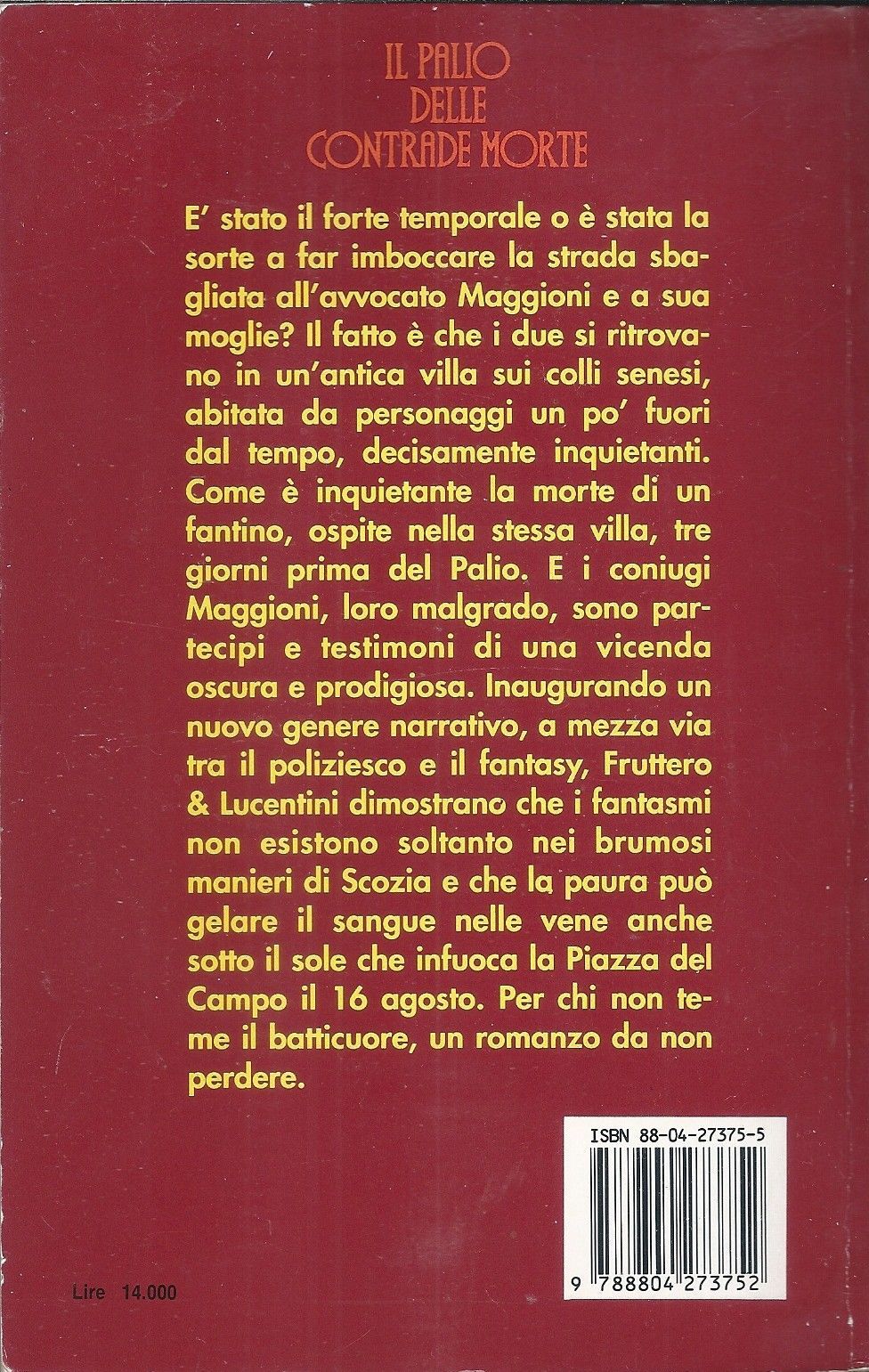 IL PALIO
DELLE
CONTRADE MORTE

E' stato il forte temporale o è stata la sorte a far imboccare la strada sbagliata all'avvocato Maggioni e a sua moglie? Il fatto è che i due si ritrovano in un'antica villa sui colli senesi, abitata da personaggi un po' fuori dal tempo, decisamente inquietanti. Come è inquietante la morte di un fantino, ospite nella stessa villa, tre giorni prima del Palio. E i coniugi Maggioni, loro malgrado, sono partecipi e testimoni di una vicenda oscura e prodigiosa. Inaugurando un nuovo genere narrativo, a mezza via tra il poliziesco e il fantasy, Fruttero & Lucentini dimostrano che i fantasmi non esistono soltanto nei brumosi manieri di Scozia e che la paura può gelare il sangue nelle vene anche sotto il sole che infuoca la Piazza del Campo il 16 agosto. Per chi non teme il batticuore, un romanzo da non perdere.

ISBN 88-04-27375-5

9 788804 273752

Lire 14.000